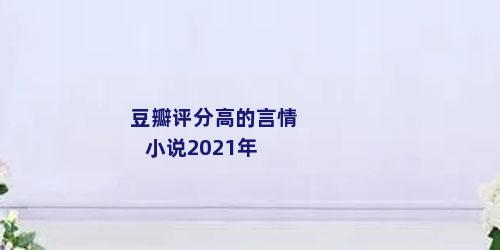 豆瓣评分高的言情小说2021年